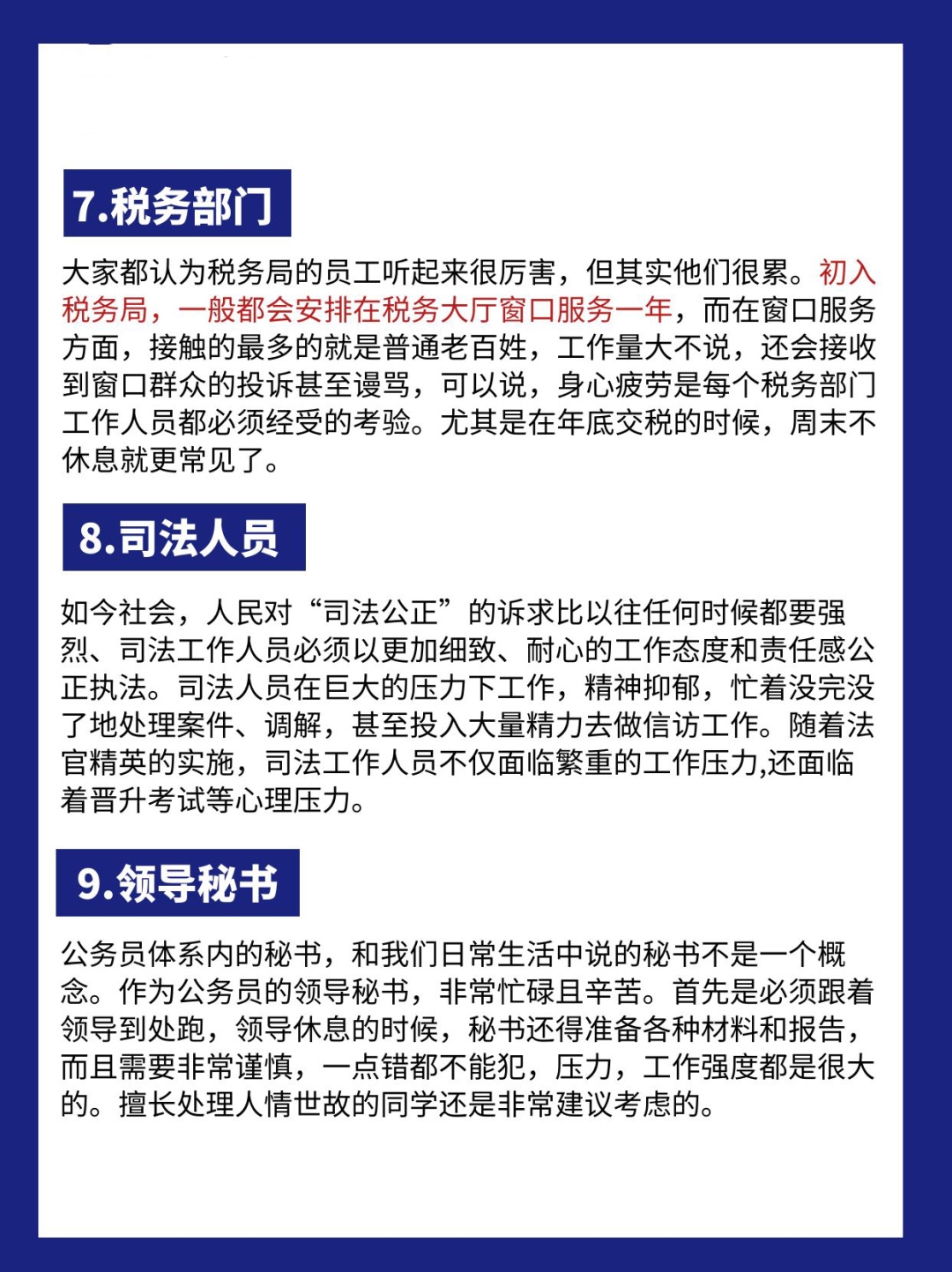 7.税务部门

大家都认为税务局的员工听起来很厉害，但其实他们很累。初入税务局，一般都会安排在税务大厅窗口服务一年，而在窗口服务方面，接触的最多的就是普通老百姓，工作量大不说，还会接收到窗口群众的投诉甚至谩骂，可以说，身心疲劳是每个税务部门工作人员都必须经受的考验。尤其是在年底交税的时候，周末不休息就更常见了。

8.司法人员

如今社会，人民对“司法公正”的诉求比以往任何时候都要强烈、司法工作人员必须以更加细致、耐心的工作态度和责任感公正执法。司法人员在巨大的压力下工作，精神抑郁，忙着没完没了地处理案件、调解，甚至投入大量精力去做信访工作。随着法官精英的实施，司法工作人员不仅面临繁重的工作压力,还面临着晋升考试等心理压力。

9.领导秘书

公务员体系内的秘书，和我们日常生活中说的秘书不是一个概念。作为公务员的领导秘书，非常忙碌且辛苦。首先是必须跟着领导到处跑，领导休息的时候，秘书还得准备各种材料和报告，而且需要非常谨慎，一点错都不能犯，压力，工作强度都是很大的。擅长处理人情世故的同学还是非常建议考虑的。